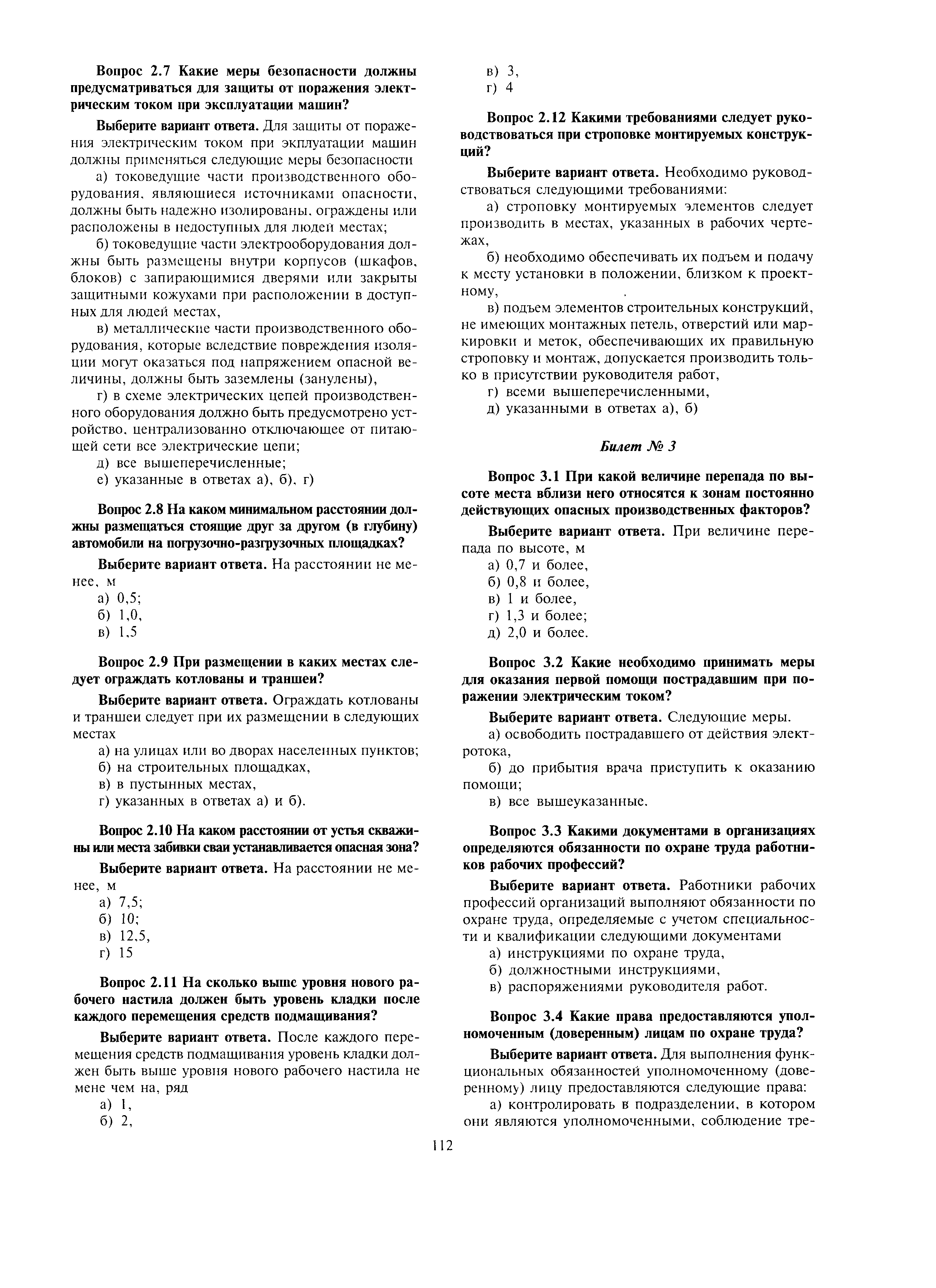 Вопрос 2.7 Какие меры безопасности должны предусматриваться для защиты от поражения электрическим током при эксплуатации машин?

Выберите вариант ответа. Для защиты от поражения электрическим током при экплуатации машин должны применяться следующие меры безопасности

а) токоведущие части производственного оборудования, являющиеся источниками опасности, должны быть надежно изолированы, ограждены или расположены в недоступных для людей местах;

б) токоведущие части электрооборудования должны быть размещены внутри корпусов (шкафов, блоков) с запирающимися дверями или закрыты защитными кожухами при расположении в доступных для людей местах,

в) металлические части производственного оборудования, которые вследствие повреждения изоляции могут оказаться под напряжением опасной величины, должны быть заземлены (занулены),

г) в схеме электрических цепей производственного оборудования должно быть предусмотрено устройство, централизованно отключающее от питающей сети все электрические цепи;

д) все вышеперечисленные;

е) указанные в ответах а), б), г)

Вопрос 2.8 На каком минимальном расстоянии должны размещаться стоящие друг за другом (в глубину) автомобили на погрузочно-разгрузочных площадках?

Выберите вариант ответа. На расстоянии не менее, м

а) 0,5;

б) 1,0,

в) 1,5

Вопрос 2.9 При размещении в каких местах следует ограждать котлованы и траншеи?

Выберите вариант ответа. Ограждать котлованы и траншеи следует при их размещении в следующих местах

а) на улицах или во дворах населенных пунктов;

б) на строительных площадках,

в) в пустынных местах,

г) указанных в ответах а) и б).

Вопрос 2.10 На каком расстоянии от устья скважины или места забивки сваи устанавливается опасная зона?

Выберите вариант ответа. На расстоянии не менее, м

а) 7,5;

б) 10;

в) 12,5,

г) 15

Вопрос 2.11 На сколько выше уровня нового рабочего настила должен быть уровень кладки после каждого перемещения средств подмащивания?

Выберите вариант ответа. После каждого перемещения средств подмащивания уровень кладки должен быть выше уровня нового рабочего настила не мене чем на, ряд

а) 1,

б) 2,

в) 3,

г) 4

Вопрос 2.12 Какими требованиями следует руководствоваться при строповке монтируемых конструкций?

Выберите вариант ответа. Необходимо руководствоваться следующими требованиями:

а) строповку монтируемых элементов следует производить в местах, указанных в рабочих чертежах,

б) необходимо обеспечивать их подъем и подачу к месту установки в положении, близком к проектному,

в) подъем элементов строительных конструкций, не имеющих монтажных петель, отверстий или маркировки и меток, обеспечивающих их правильную строповку и монтаж, допускается производить только в присутствии руководителя работ,

г) всеми вышеперечисленными,

д) указанными в ответах а), б)

Билет № 3

Вопрос 3.1 При какой величине перепада по высоте места вблизи него относятся к зонам постоянно действующих опасных производственных факторов?

Выберите вариант ответа. При величине перепада по высоте, м

а) 0,7 и более,

б) 0,8 и более,

в) 1 и более,

г) 1,3 и более;

д) 2,0 и более.

Вопрос 3.2 Какие необходимо принимать меры для оказания первой помощи пострадавшим при поражении электрическим током?

Выберите вариант ответа. Следующие меры.

а) освободить пострадавшего от действия электротока,

б) до прибытия врача приступить к оказанию помощи;

в) все вышеуказанные.

Вопрос 3.3 Какими документами в организациях определяются обязанности по охране труда работников рабочих профессий?

Выберите вариант ответа. Работники рабочих профессий организаций выполняют обязанности по охране труда, определяемые с учетом специальности и квалификации следующими документами

а) инструкциями по охране труда,

б) должностными инструкциями,

в) распоряжениями руководителя работ.

Вопрос 3.4 Какие права предоставляются уполномоченным (доверенным) лицам по охране труда?

Выберите вариант ответа. Для выполнения функциональных обязанностей уполномоченному (доверенному) лицу предоставляются следующие права:

а) контролировать в подразделении, в котором они являются уполномоченными, соблюдение тре-

112